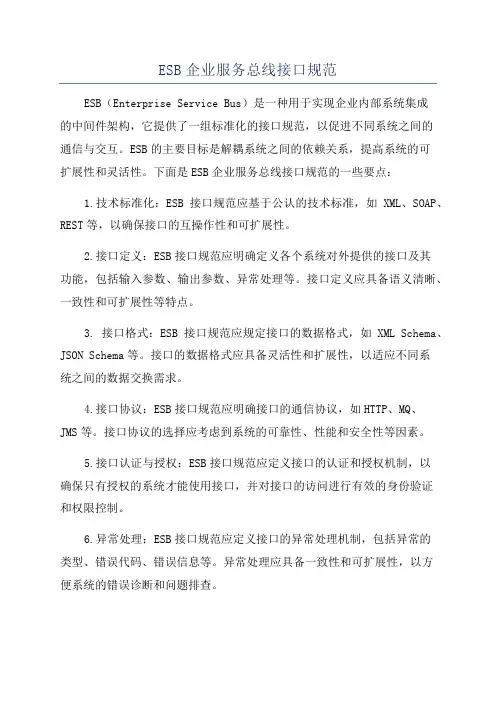 ESB 企业服务总线接口规范

ESB（Enterprise Service Bus）是一种用于实现企业内部系统集成的中间件架构，它提供了一组标准化的接口规范，以促进不同系统之间的通信与交互。ESB 的主要目标是解耦系统之间的依赖关系，提高系统的可扩展性和灵活性。下面是 ESB 企业服务总线接口规范的一些要点：

1.技术标准化：ESB 接口规范应基于公认的技术标准，如 XML、SOAP、REST 等，以确保接口的互操作性和可扩展性。

2.接口定义：ESB 接口规范应明确定义各个系统对外提供的接口及其功能，包括输入参数、输出参数、异常处理等。接口定义应具备语义清晰、一致性和可扩展性等特点。

3. 接口格式：ESB 接口规范应规定接口的数据格式，如 XML Schema、JSON Schema 等。接口的数据格式应具备灵活性和扩展性，以适应不同系统之间的数据交换需求。

4.接口协议：ESB 接口规范应明确接口的通信协议，如 HTTP、MQ、JMS 等。接口协议的选择应考虑到系统的可靠性、性能和安全性等因素。

5.接口认证与授权：ESB 接口规范应定义接口的认证和授权机制，以确保只有授权的系统才能使用接口，并对接口的访问进行有效的身份验证和权限控制。

6.异常处理：ESB 接口规范应定义接口的异常处理机制，包括异常的类型、错误代码、错误信息等。异常处理应具备一致性和可扩展性，以方便系统的错误诊断和问题排查。